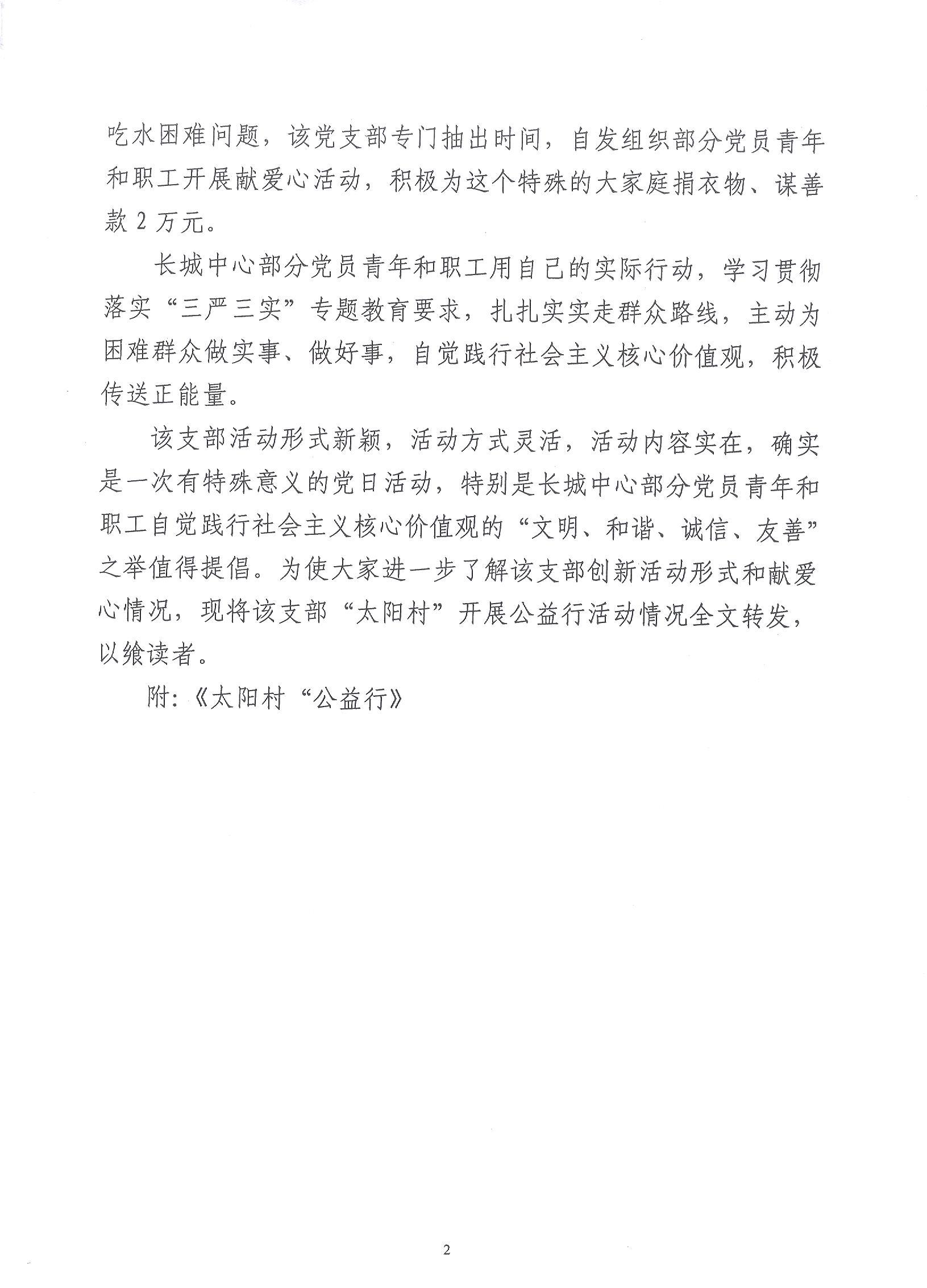 吃水困难问题，该党支部专门抽出时间，自发组织部分党员青年和职工开展献爱心活动，积极为这个特殊的大家庭捐衣物、谋善款 2 万元。

长城中心部分党员青年和职工用自己的实际行动，学习贯彻落实“三严三实”专题教育要求，扎扎实实走群众路线，主动为困难群众做实事、做好事，自觉践行社会主义核心价值观，积极传送正能量。

该支部活动形式新颖，活动方式灵活，活动内容实在，确实是一次有特殊意义的党日活动，特别是长城中心部分党员青年和职工自觉践行社会主义核心价值观的“文明、和谐、诚信、友善”之举值得提倡。为使大家进一步了解该支部创新活动形式和献爱心情况，现将该支部“太阳村”开展公益行活动情况全文转发，以飨读者。

附:《太阳村“公益行》

2